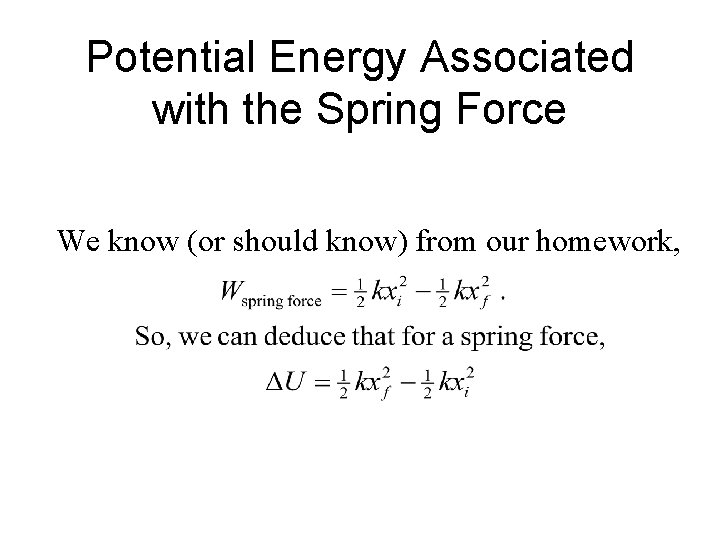 Potential Energy Associated with the Spring Force

We know (or should know) from our homework,

$W_{\text{spring force}} = \frac{1}{2}kx_i^2 - \frac{1}{2}kx_f^2$ .

So, we can deduce that for a spring force,

$\Delta U = \frac{1}{2}kx_f^2 - \frac{1}{2}kx_i^2$